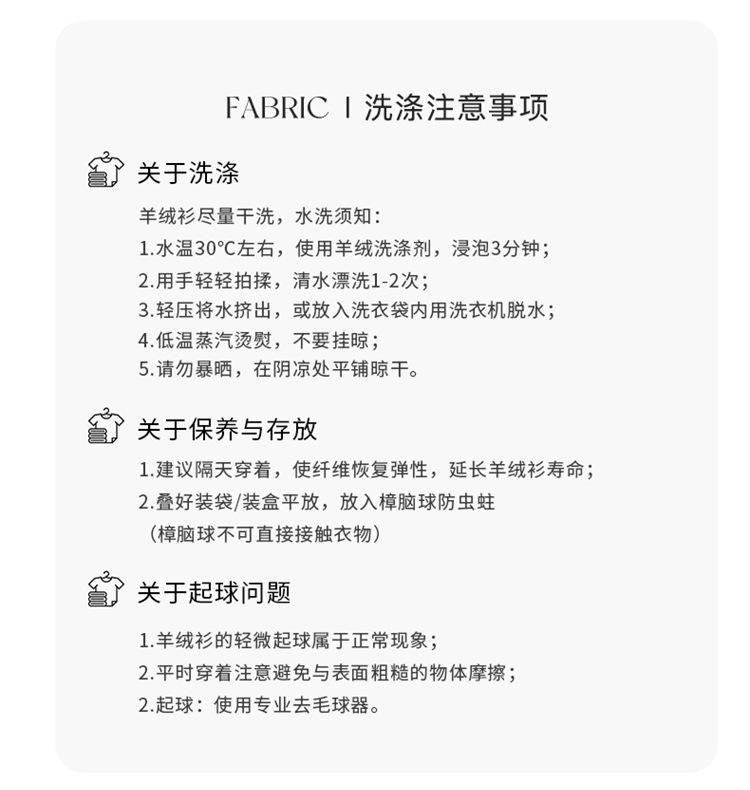 FABRIC I 洗涤注意事项

关于洗涤

羊绒衫尽量干洗，水洗须知：
1.水温30°C左右，使用羊绒洗涤剂，浸泡3分钟；
2.用手轻轻拍揉，清水漂洗1-2次；
3.轻压将水挤出，或放入洗衣袋内用洗衣机脱水；
4.低温蒸汽烫熨，不要挂晾；
5.请勿暴晒，在阴凉处平铺晾干。

关于保养与存放

1.建议隔天穿着，使纤维恢复弹性，延长羊绒衫寿命；
2.叠好装袋/装盒平放，放入樟脑球防虫蛀
（樟脑球不可直接接触衣物）

关于起球问题

1.羊绒衫的轻微起球属于正常现象；
2.平时穿着注意避免与表面粗糙的物体摩擦；
2.起球：使用专业去毛球器。